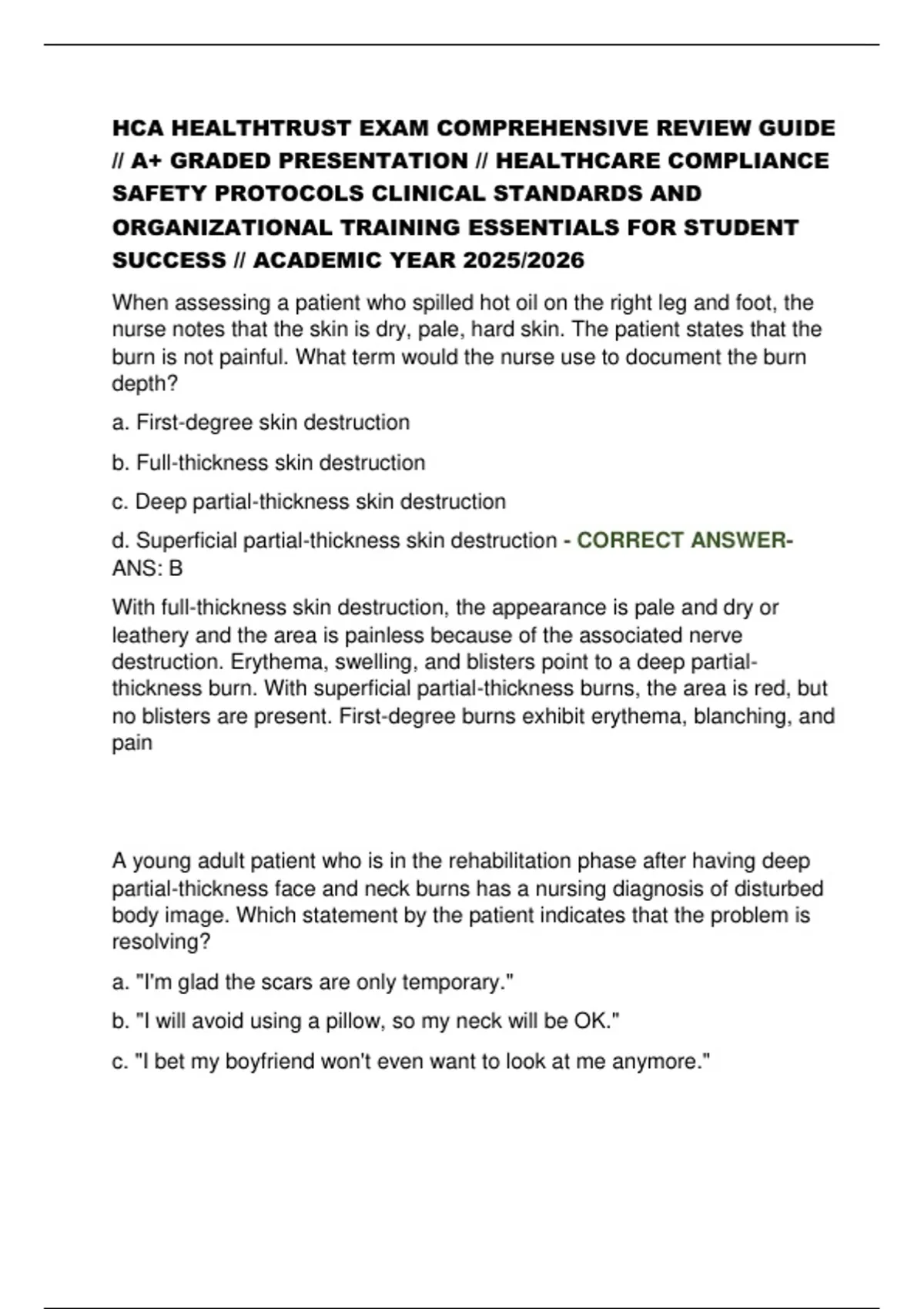 HCA HEALTHTRUST EXAM COMPREHENSIVE REVIEW GUIDE // A+ GRADED PRESENTATION // HEALTHCARE COMPLIANCE SAFETY PROTOCOLS CLINICAL STANDARDS AND ORGANIZATIONAL TRAINING ESSENTIALS FOR STUDENT SUCCESS // ACADEMIC YEAR 2025/2026

When assessing a patient who spilled hot oil on the right leg and foot, the nurse notes that the skin is dry, pale, hard skin. The patient states that the burn is not painful. What term would the nurse use to document the burn depth?

a. First-degree skin destruction

b. Full-thickness skin destruction

c. Deep partial-thickness skin destruction

d. Superficial partial-thickness skin destruction - CORRECT ANSWER- ANS: B

With full-thickness skin destruction, the appearance is pale and dry or leathery and the area is painless because of the associated nerve destruction. Erythema, swelling, and blisters point to a deep partial-thickness burn. With superficial partial-thickness burns, the area is red, but no blisters are present. First-degree burns exhibit erythema, blanching, and pain

A young adult patient who is in the rehabilitation phase after having deep partial-thickness face and neck burns has a nursing diagnosis of disturbed body image. Which statement by the patient indicates that the problem is resolving?

a. "I'm glad the scars are only temporary."

b. "I will avoid using a pillow, so my neck will be OK."

c. "I bet my boyfriend won't even want to look at me anymore."